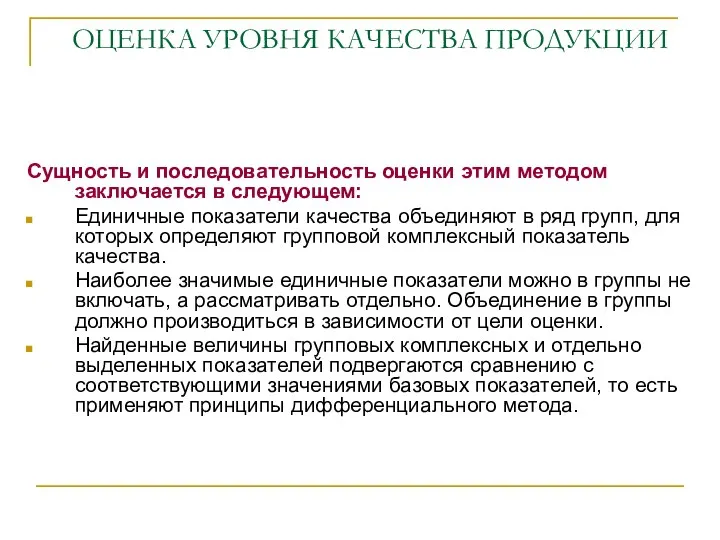 ОЦЕНКА УРОВНЯ КАЧЕСТВА ПРОДУКЦИИ

Сущность и последовательность оценки этим методом заключается в следующем:

Единичные показатели качества объединяют в ряд групп, для которых определяют групповой комплексный показатель качества.

Наиболее значимые единичные показатели можно в группы не включать, а рассматривать отдельно. Объединение в группы должно производиться в зависимости от цели оценки.

Найденные величины групповых комплексных и отдельно выделенных показателей подвергаются сравнению с соответствующими значениями базовых показателей, то есть применяют принципы дифференциального метода.